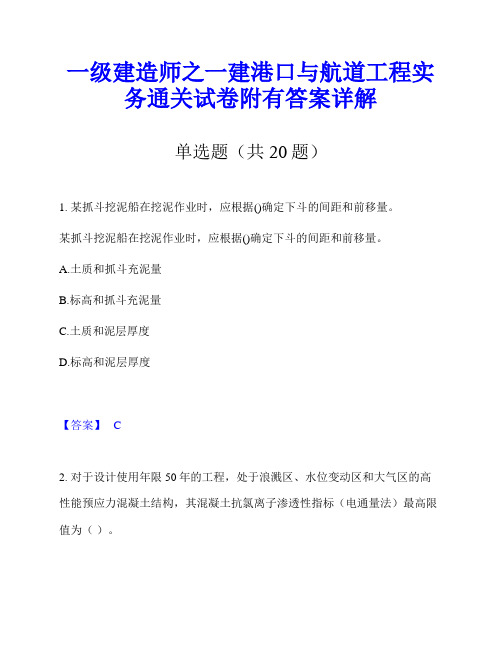 一级建造师之一建港口与航道工程实务通关试卷附有答案详解

单选题（共 20 题）

1. 某抓斗挖泥船在挖泥作业时，应根据()确定下斗的间距和前移量。

某抓斗挖泥船在挖泥作业时，应根据()确定下斗的间距和前移量。

A.土质和抓斗充泥量

B.标高和抓斗充泥量

C.土质和泥层厚度

D.标高和泥层厚度

【答案】 C

2. 对于设计使用年限 50 年的工程，处于浪溅区、水位变动区和大气区的高性能预应力混凝土结构，其混凝土抗氯离子渗透性指标（电通量法）最高限值为（ ）。